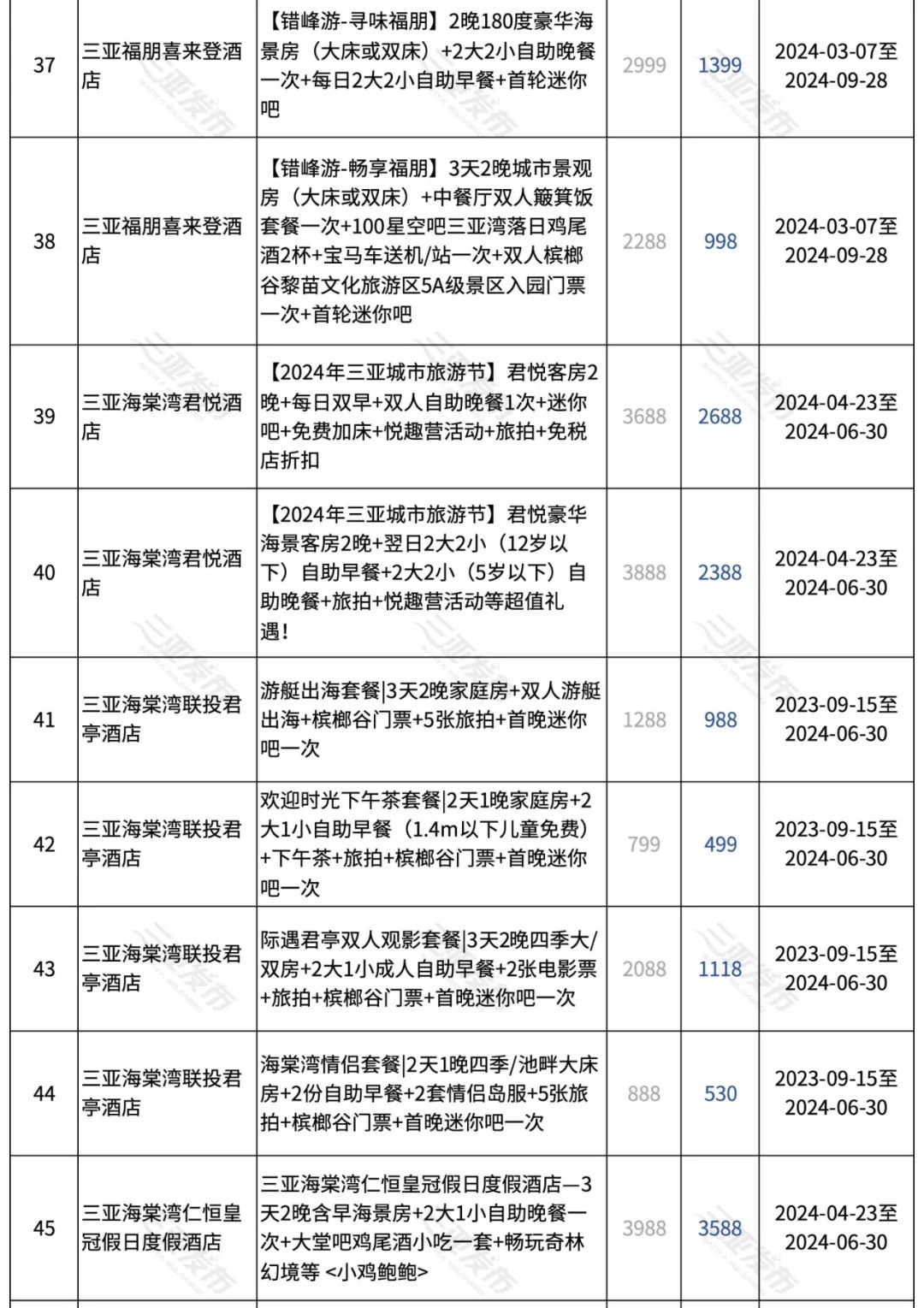 | 37 | 三亚福朋喜来登酒店 | 【错峰游-寻味福朋】2晚180度豪华海景房（大床或双床）+2大2小自助晚餐一次+每日2大2小自助早餐+首轮迷你吧 | 2999 | 1399 | 2024-03-07至2024-09-28 |
|---|---|---|---|---|---|
| 38 | 三亚福朋喜来登酒店 | 【错峰游-畅享福朋】3天2晚城市景观房（大床或双床）+中餐厅双人簸箕饭套餐一次+100星空吧三亚湾落日鸡尾酒2杯+宝马车送机/站一次+双人槟榔谷黎苗文化旅游区5A级景区入园门票一次+首轮迷你吧 | 2288 | 998 | 2024-03-07至2024-09-28 |
| 39 | 三亚海棠湾君悦酒店 | 【2024年三亚城市旅游节】君悦客房2晚+每日双早+双人自助晚餐1次+迷你吧+免费加床+悦趣营活动+旅拍+免税店折扣 | 3688 | 2688 | 2024-04-23至2024-06-30 |
| 40 | 三亚海棠湾君悦酒店 | 【2024年三亚城市旅游节】君悦豪华海景客房2晚+翌日2大2小（12岁以下）自助早餐+2大2小（5岁以下）自助晚餐+旅拍+悦趣营活动等超值礼遇! | 3888 | 2388 | 2024-04-23至2024-06-30 |
| 41 | 三亚海棠湾联投君亭酒店 | 游艇出海套餐|3天2晚家庭房+双人游艇出海+槟榔谷门票+5张旅拍+首晚迷你吧一次 | 1288 | 988 | 2023-09-15至2024-06-30 |
| 42 | 三亚海棠湾联投君亭酒店 | 欢迎时光下午茶套餐|2天1晚家庭房+2大1小自助早餐（1.4m以下儿童免费）+下午茶+旅拍+槟榔谷门票+首晚迷你吧一次 | 799 | 499 | 2023-09-15至2024-06-30 |
| 43 | 三亚海棠湾联投君亭酒店 | 际遇君亭双人观影套餐|3天2晚四季大/双房+2大1小成人自助早餐+2张电影票+旅拍+槟榔谷门票+首晚迷你吧一次 | 2088 | 1118 | 2023-09-15至2024-06-30 |
| 44 | 三亚海棠湾联投君亭酒店 | 海棠湾情侣套餐|2天1晚四季/池畔大床房+2份自助早餐+2套情侣岛服+5张旅拍+槟榔谷门票+首晚迷你吧一次 | 888 | 530 | 2023-09-15至2024-06-30 |
| 45 | 三亚海棠湾仁恒皇冠假日度假酒店 | 三亚海棠湾仁恒皇冠假日度假酒店—3天2晚含早海景房+2大1小自助晚餐一次+大堂吧鸡尾酒小吃一套+畅玩奇林幻境等 <小鸡鲍鲍> | 3988 | 3588 | 2024-04-23至2024-06-30 |

三亚发布